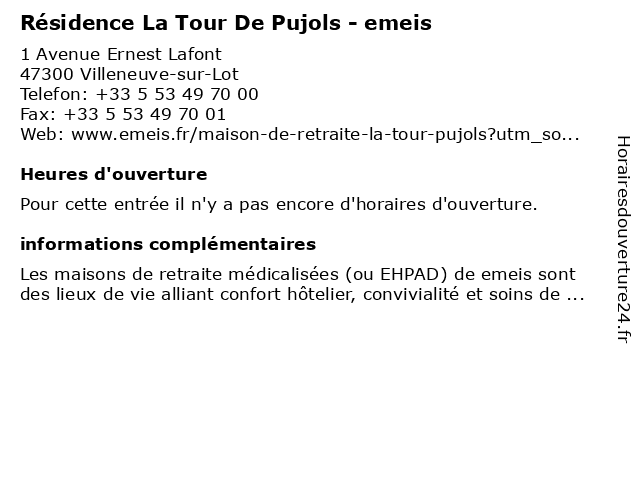 Résidence La Tour De Pujols - emeis

1 Avenue Ernest Lafont
47300 Villeneuve-sur-Lot
Telefon: +33 5 53 49 70 00
Fax: +33 5 53 49 70 01
Web: www.emeis.fr/maison-de-retraite-la-tour-pujols?utm_so...

Heures d'ouverture

Pour cette entrée il n'y a pas encore d'horaires d'ouverture.

informations complémentaires

Les maisons de retraite médicalisées (ou EHPAD) de emeis sont des lieux de vie alliant confort hôtelier, convivialité et soins de ...

Horairesdouverture24.fr